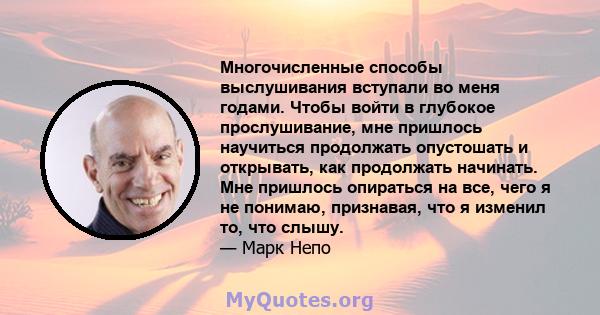 Многочисленные способы выслушивания вступали во меня годами. Чтобы войти в глубокое прослушивание, мне пришлось научиться продолжать опустошать и открывать, как продолжать начинать. Мне пришлось опираться на все, чего я не понимаю, признавая, что я изменил то, что слышу.
— Марк Непо

MyQuotes.org